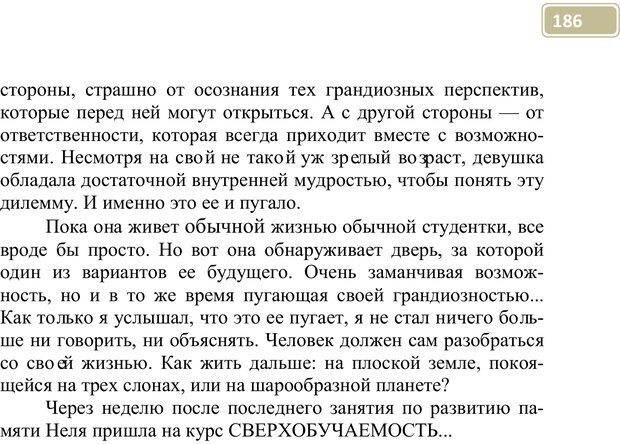 186

стороны, страшно от осознания тех грандиозных перспектив, которые перед ней могут открыться. А с другой стороны — от ответственности, которая всегда приходит вместе с возможностями. Несмотря на свой не такой уж зрелый возраст, девушка обладала достаточной внутренней мудростью, чтобы понять эту дилемму. И именно это ее и пугало.

Пока она живет обычной жизнью обычной студентки, все вроде бы просто. Но вот она обнаруживает дверь, за которой один из вариантов ее будущего. Очень заманчивая возможность, но и в то же время пугающая своей грандиозностью... Как только я услышал, что это ее пугает, я не стал ничего больше ни говорить, ни объяснять. Человек должен сам разобраться со своей жизнью. Как жить дальше: на плоской земле, покоящейся на трех слонах, или на шарообразной планете?

Через неделю после последнего занятия по развитию памяти Неля пришла на курс СВЕРХОБУЧАЕМОСТЬ...